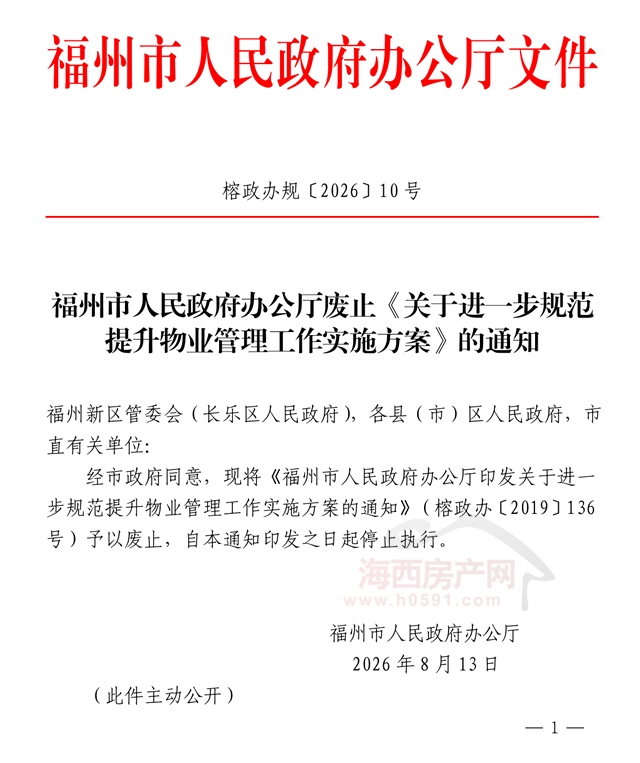 福州市人民政府办公厅文件

榕政办规〔2026〕10号

福州市人民政府办公厅废止《关于进一步规范提升物业管理工作实施方案》的通知

福州新区管委会（长乐区人民政府），各县（市）区人民政府，市直有关单位：

经市政府同意，现将《福州市人民政府办公厅印发关于进一步规范提升物业管理工作实施方案的通知》（榕政办〔2019〕136号）予以废止，自本通知印发之日起停止执行。

海西房产网
www.h0591.com

福州市人民政府办公厅
2026年8月13日

（此件主动公开）

—1—